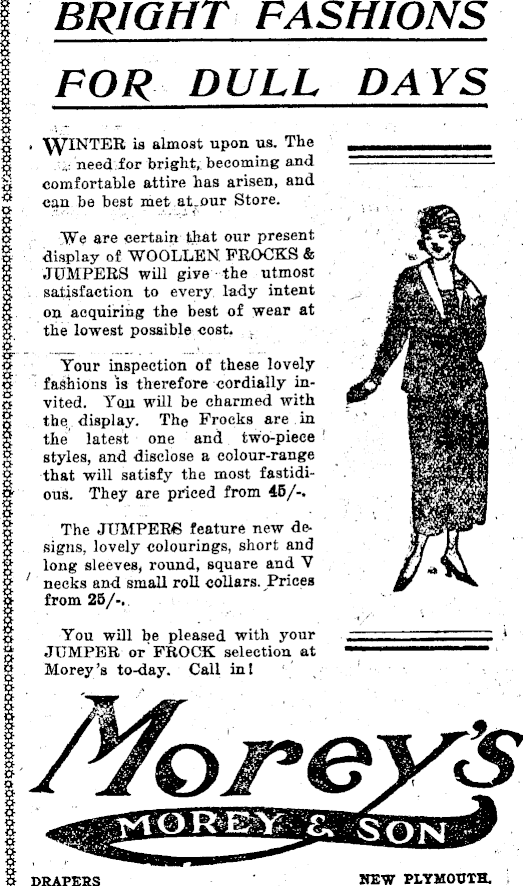 BRIGHT FASHIONS

FOR DULL DAYS

WINTER is almost upon us. The need for bright, becoming and comfortable attire has arisen, and can be best met at our Store.

We are certain that our present display of WOOLLEN FROCKS & JUMPERS will give the utmost satisfaction to every lady intent on acquiring the best of wear at the lowest possible cost.

Your inspection of these lovely fashions is therefore cordially invited. You will be charmed with the display. The Frocks are in the latest one and two-piece styles, and disclose a colour-range that will satisfy the most fastidious. They are priced from 45/-.

The JUMPERS feature new designs, lovely colourings, short and long sleeves, round, square and V necks and small roll collars. Prices from 25/-.

You will be pleased with your JUMPER or FROCK selection at Morey's to-day. Call in!

Morey's

MOREY & SON

DRAPERS

NEW PLYMOUTH.